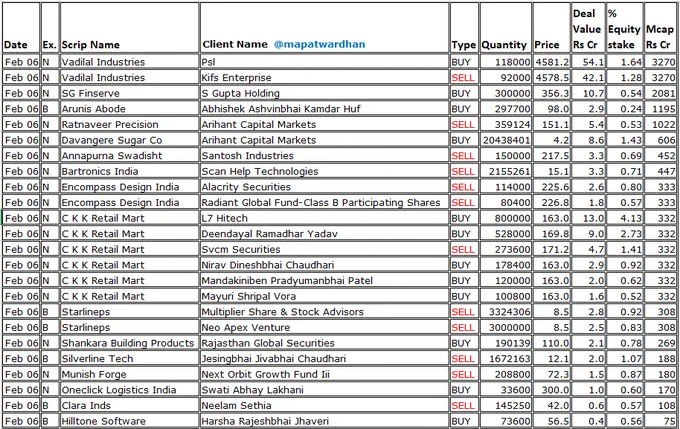 | Date | Ex. | Scrip Name | Client Name @mapatwardhan | Type | Quantity | Price | Deal Value Rs Cr | % Equity stake | Mcap Rs Cr |
|---|---|---|---|---|---|---|---|---|---|
| Feb 06 | N | Vadilal Industries | Psl | BUY | 118000 | 4581.2 | 54.1 | 1.64 | 3270 |
| Feb 06 | N | Vadilal Industries | Kifs Enterprise | SELL | 92000 | 4578.5 | 42.1 | 1.28 | 3270 |
| Feb 06 | N | SG Finserve | S Gupta Holding | BUY | 300000 | 356.3 | 10.7 | 0.54 | 2081 |
| Feb 06 | B | Arunis Abode | Abhishek Ashvinbhai Kamdar Huf | BUY | 297700 | 98.0 | 2.9 | 0.24 | 1195 |
| Feb 06 | N | Ratnaveer Precision | Arihant Capital Markets | SELL | 359124 | 151.1 | 5.4 | 0.53 | 1022 |
| Feb 06 | N | Davangere Sugar Co | Arihant Capital Markets | BUY | 20438401 | 4.2 | 8.6 | 1.43 | 606 |
| Feb 06 | N | Annapurna Swadisht | Santosh Industries | SELL | 150000 | 217.5 | 3.3 | 0.69 | 452 |
| Feb 06 | N | Bartronics India | Scan Help Technologies | SELL | 2155261 | 15.1 | 3.3 | 0.71 | 447 |
| Feb 06 | N | Encompass Design India | Alacrity Securities | SELL | 114000 | 225.6 | 2.6 | 0.80 | 333 |
| Feb 06 | N | Encompass Design India | Radiant Global Fund-Class B Participating Shares | SELL | 80400 | 226.8 | 1.8 | 0.57 | 333 |
| Feb 06 | N | C K K Retail Mart | L7 Hitech | BUY | 800000 | 163.0 | 13.0 | 4.13 | 332 |
| Feb 06 | N | C K K Retail Mart | Deendayal Ramadhar Yadav | BUY | 528000 | 169.8 | 9.0 | 2.73 | 332 |
| Feb 06 | N | C K K Retail Mart | Svcm Securities | SELL | 273600 | 171.2 | 4.7 | 1.41 | 332 |
| Feb 06 | N | C K K Retail Mart | Nirav Dineshbhai Chaudhari | BUY | 178400 | 163.0 | 2.9 | 0.92 | 332 |
| Feb 06 | N | C K K Retail Mart | Mandakiniben Pradyumanbhai Patel | BUY | 120000 | 163.0 | 2.0 | 0.62 | 332 |
| Feb 06 | N | C K K Retail Mart | Mayuri Shripal Vora | BUY | 100800 | 163.0 | 1.6 | 0.52 | 332 |
| Feb 06 | B | Starlineps | Multiplier Share & Stock Advisors | SELL | 3324306 | 8.5 | 2.8 | 0.92 | 308 |
| Feb 06 | B | Starlineps | Neo Apex Venture | SELL | 3000000 | 8.5 | 2.5 | 0.83 | 308 |
| Feb 06 | N | Shankara Building Products | Rajasthan Global Securities | BUY | 190139 | 110.0 | 2.1 | 0.78 | 269 |
| Feb 06 | B | Silverline Tech | Jesingbhai Jivabhai Chaudhari | SELL | 1672163 | 12.1 | 2.0 | 1.07 | 188 |
| Feb 06 | N | Munish Forge | Next Orbit Growth Fund Iii | SELL | 208800 | 72.3 | 1.5 | 0.87 | 180 |
| Feb 06 | N | Oneclick Logistics India | Swati Abhay Lakhani | BUY | 33600 | 300.0 | 1.0 | 0.60 | 170 |
| Feb 06 | B | Clara Inds | Neelam Sethia | SELL | 145250 | 42.0 | 0.6 | 0.57 | 108 |
| Feb 06 | B | Hilltone Software | Harsha Rajeshbhai Jhaveri | BUY | 73600 | 56.5 | 0.4 | 0.56 | 75 |